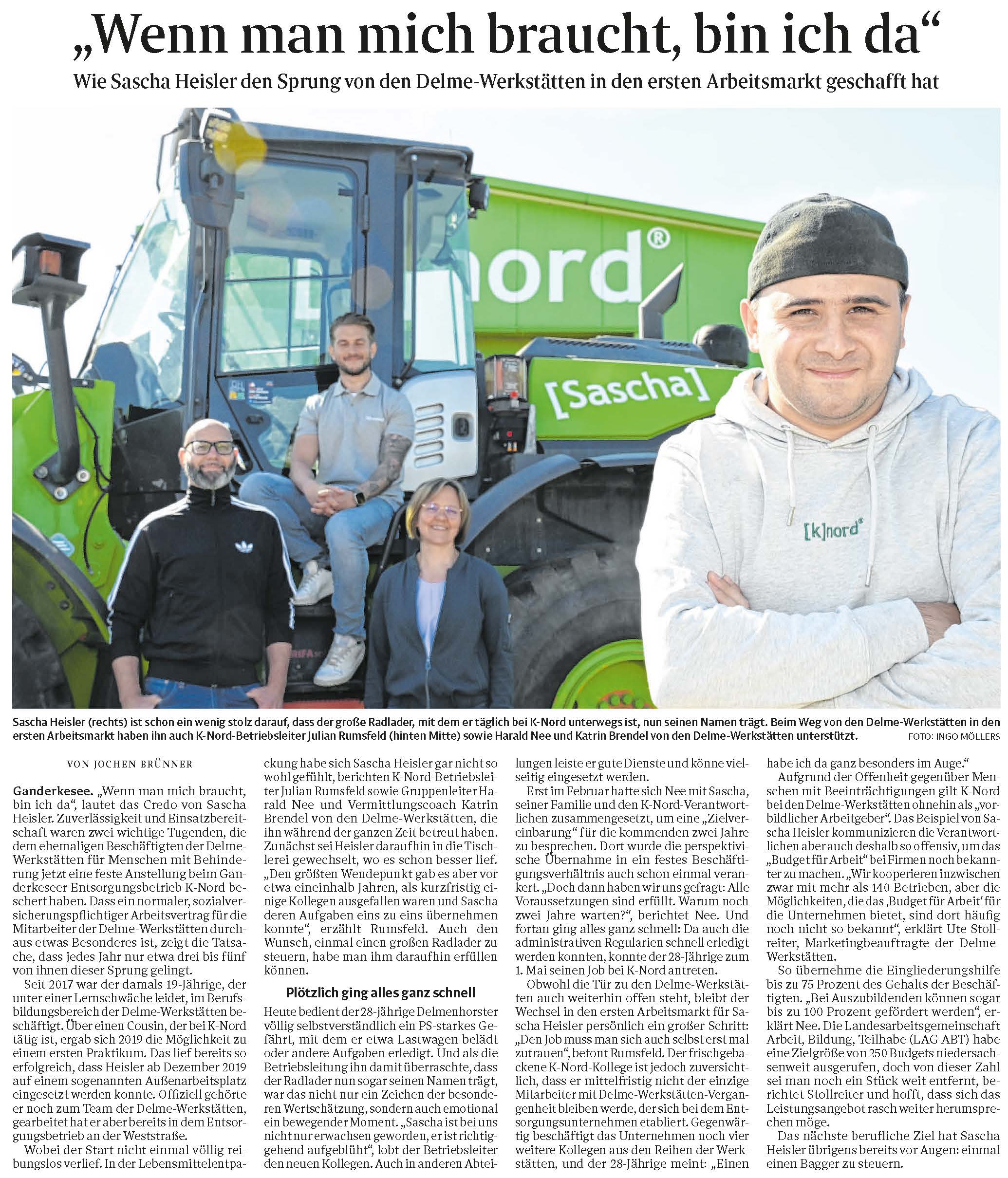 „Wenn man mich braucht, bin ich da“

Wie Sascha Heisler den Sprung von den Delme-Werkstätten in den ersten Arbeitsmarkt geschafft hat

nord®

[Sascha]

[k]nord®

Sascha Heisler (rechts) ist schon ein wenig stolz darauf, dass der große Radlader, mit dem er täglich bei K-Nord unterwegs ist, nun seinen Namen trägt. Beim Weg von den Delme-Werkstätten in den ersten Arbeitsmarkt haben ihn auch K-Nord-Betriebsleiter Julian Rumsfeld (hinten Mitte) sowie Harald Nee und Katrin Brendel von den Delme-Werkstätten unterstützt. FOTO: INGO MÖLLERS

VON JOCHEN BRÜNNER

Ganderkesee. „Wenn man mich braucht, bin ich da“, lautet das Credo von Sascha Heisler. Zuverlässigkeit und Einsatzbereitschaft waren zwei wichtige Tugenden, die dem ehemaligen Beschäftigten der Delme-Werkstätten für Menschen mit Behinderung jetzt eine feste Anstellung beim Ganderkeseer Entsorgungsbetrieb K-Nord beschert haben. Dass ein normaler, sozialversicherungspflichtiger Arbeitsvertrag für die Mitarbeiter der Delme-Werkstätten durchaus etwas Besonderes ist, zeigt die Tatsache, dass jedes Jahr nur etwa drei bis fünf von ihnen dieser Sprung gelingt.

Seit 2017 war der damals 19-Jährige, der unter einer Lernschwäche leidet, im Berufsbildungsbereich der Delme-Werkstätten beschäftigt. Über einen Cousin, der bei K-Nord tätig ist, ergab sich 2019 die Möglichkeit zu einem ersten Praktikum. Das lief bereits so erfolgreich, dass Heisler ab Dezember 2019 auf einem sogenannten Außenarbeitsplatz eingesetzt werden konnte. Offiziell gehörte er noch zum Team der Delme-Werkstätten, gearbeitet hat er aber bereits in dem Entsorgungsbetrieb an der Weststraße.

Wobei der Start nicht einmal völlig reibungslos verlief. In der Lebensmittelentpackung habe sich Sascha Heisler gar nicht so wohl gefühlt, berichten K-Nord-Betriebsleiter Julian Rumsfeld sowie Gruppenleiter Harald Nee und Vermittlungscoach Katrin Brendel von den Delme-Werkstätten, die ihn während der ganzen Zeit betreut haben. Zunächst sei Heisler daraufhin in die Tischlerei gewechselt, wo es schon besser lief. „Den größten Wendepunkt gab es aber vor etwa eineinhalb Jahren, als kurzfristig einige Kollegen ausgefallen waren und Sascha deren Aufgaben eins zu eins übernehmen konnte“, erzählt Rumsfeld. Auch den Wunsch, einmal einen großen Radlader zu steuern, habe man ihm daraufhin erfüllen können.

Plötzlich ging alles ganz schnell

Heute bedient der 28-jährige Delmenhorster völlig selbstverständlich ein PS-starkes Gefährt, mit dem er etwa Lastwagen belädt oder andere Aufgaben erledigt. Und als die Betriebsleitung ihn damit überraschte, dass der Radlader nun sogar seinen Namen trägt, war das nicht nur ein Zeichen der besonderen Wertschätzung, sondern auch emotional ein bewegender Moment. „Sascha ist bei uns nicht nur erwachsen geworden, er ist richtiggehend aufgeblüht“, lobt der Betriebsleiter den neuen Kollegen. Auch in anderen Abteilungen leiste er gute Dienste und könne vielseitig eingesetzt werden.

Erst im Februar hatte sich Nee mit Sascha, seiner Familie und den K-Nord-Verantwortlichen zusammengesetzt, um eine „Zielvereinbarung“ für die kommenden zwei Jahre zu besprechen. Dort wurde die perspektivische Übernahme in ein festes Beschäftigungsverhältnis auch schon einmal verankert. „Doch dann haben wir uns gefragt: Alle Voraussetzungen sind erfüllt. Warum noch zwei Jahre warten?“, berichtet Nee. Und fortan ging alles ganz schnell: Da auch die administrativen Regularien schnell erledigt werden konnten, konnte der 28-Jährige zum 1. Mai seinen Job bei K-Nord antreten.

Obwohl die Tür zu den Delme-Werkstätten auch weiterhin offen steht, bleibt der Wechsel in den ersten Arbeitsmarkt für Sascha Heisler persönlich ein großer Schritt: „Den Job muss man sich auch selbst erst mal zutrauen“, betont Rumsfeld. Der frischgebackene K-Nord-Kollege ist jedoch zuversichtlich, dass er mittelfristig nicht der einzige Mitarbeiter mit Delme-Werkstätten-Vergangenheit bleiben werde, der sich bei dem Entsorgungsunternehmen etabliert. Gegenwärtig beschäftigt das Unternehmen noch vier weitere Kollegen aus den Reihen der Werkstätten, und der 28-Jährige meint: „Einen habe ich da ganz besonders im Auge.“

Aufgrund der Offenheit gegenüber Menschen mit Beeinträchtigungen gilt K-Nord bei den Delme-Werkstätten ohnehin als „vorbildlicher Arbeitgeber“. Das Beispiel von Sascha Heisler kommunizieren die Verantwortlichen aber auch deshalb so offensiv, um das „Budget für Arbeit“ bei Firmen noch bekannter zu machen. „Wir kooperieren inzwischen zwar mit mehr als 140 Betrieben, aber die Möglichkeiten, die das ‚Budget für Arbeit‘ für die Unternehmen bietet, sind dort häufig noch nicht so bekannt“, erklärt Ute Stollreiter, Marketingbeauftragte der Delme-Werkstätten.

So übernehme die Eingliederungshilfe bis zu 75 Prozent des Gehalts der Beschäftigten. „Bei Auszubildenden können sogar bis zu 100 Prozent gefördert werden“, erklärt Nee. Die Landesarbeitsgemeinschaft Arbeit, Bildung, Teilhabe (LAG ABT) habe eine Zielgröße von 250 Budgets niedersachsenweit ausgerufen, doch von dieser Zahl sei man noch ein Stück weit entfernt, berichtet Stollreiter und hofft, dass sich das Leistungsangebot rasch weiter herumsprechen möge.

Das nächste berufliche Ziel hat Sascha Heisler übrigens bereits vor Augen: einmal einen Bagger zu steuern.